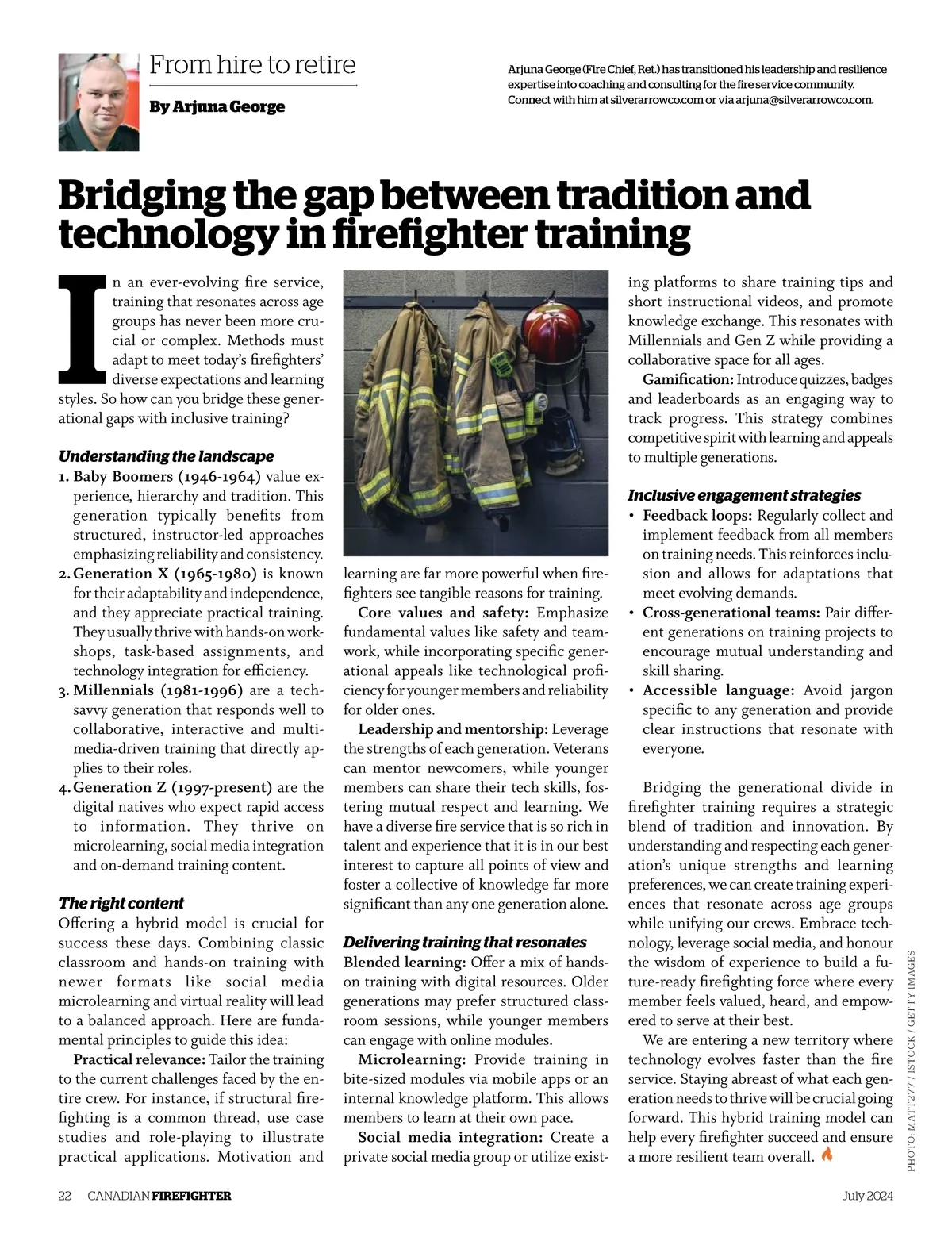 From hire to retire

By Arjuna George

Arjuna George (Fire Chief, Ret.) has transitioned his leadership and resilience expertise into coaching and consulting for the fire service community. Connect with him at silverarrowco.com or via arjuna@silverarrowco.com.

Bridging the gap between tradition and technology in firefighter training

In an ever-evolving fire service, training that resonates across age groups has never been more crucial or complex. Methods must adapt to meet today's firefighters' diverse expectations and learning styles. So how can you bridge these generational gaps with inclusive training?

Understanding the landscape

1. Baby Boomers (1946-1964) value experience, hierarchy and tradition. This generation typically benefits from structured, instructor-led approaches emphasizing reliability and consistency.
2. Generation X (1965-1980) is known for their adaptability and independence, and they appreciate practical training. They usually thrive with hands-on workshops, task-based assignments, and technology integration for efficiency.
3. Millennials (1981-1996) are a tech-savvy generation that responds well to collaborative, interactive and multimedia-driven training that directly applies to their roles.
4. Generation Z (1997-present) are the digital natives who expect rapid access to information. They thrive on microlearning, social media integration and on-demand training content.

The right content

Offering a hybrid model is crucial for success these days. Combining classic classroom and hands-on training with newer formats like social media microlearning and virtual reality will lead to a balanced approach. Here are fundamental principles to guide this idea:

Practical relevance: Tailor the training to the current challenges faced by the entire crew. For instance, if structural firefighting is a common thread, use case studies and role-playing to illustrate practical applications. Motivation and learning are far more powerful when firefighters see tangible reasons for training.

Core values and safety: Emphasize fundamental values like safety and teamwork, while incorporating specific generational appeals like technological proficiency for younger members and reliability for older ones.

Leadership and mentorship: Leverage the strengths of each generation. Veterans can mentor newcomers, while younger members can share their tech skills, fostering mutual respect and learning. We have a diverse fire service that is so rich in talent and experience that it is in our best interest to capture all points of view and foster a collective of knowledge far more significant than any one generation alone.

Delivering training that resonates

Blended learning: Offer a mix of hands-on training with digital resources. Older generations may prefer structured classroom sessions, while younger members can engage with online modules.

Microlearning: Provide training in bite-sized modules via mobile apps or an internal knowledge platform. This allows members to learn at their own pace.

Social media integration: Create a private social media group or utilize existing platforms to share training tips and short instructional videos, and promote knowledge exchange. This resonates with Millennials and Gen Z while providing a collaborative space for all ages.

Gamification: Introduce quizzes, badges and leaderboards as an engaging way to track progress. This strategy combines competitive spirit with learning and appeals to multiple generations.

Inclusive engagement strategies

• Feedback loops: Regularly collect and implement feedback from all members on training needs. This reinforces inclusion and allows for adaptations that meet evolving demands.
• Cross-generational teams: Pair different generations on training projects to encourage mutual understanding and skill sharing.
• Accessible language: Avoid jargon specific to any generation and provide clear instructions that resonate with everyone.

Bridging the generational divide in firefighter training requires a strategic blend of tradition and innovation. By understanding and respecting each generation's unique strengths and learning preferences, we can create training experiences that resonate across age groups while unifying our crews. Embrace technology, leverage social media, and honour the wisdom of experience to build a future-ready firefighting force where every member feels valued, heard, and empowered to serve at their best.

We are entering a new territory where technology evolves faster than the fire service. Staying abreast of what each generation needs to thrive will be crucial going forward. This hybrid training model can help every firefighter succeed and ensure a more resilient team overall.

PHOTO: MATT277 / ISTOCK / GETTY IMAGES

22 CANADIAN FIREFIGHTER

July 2024